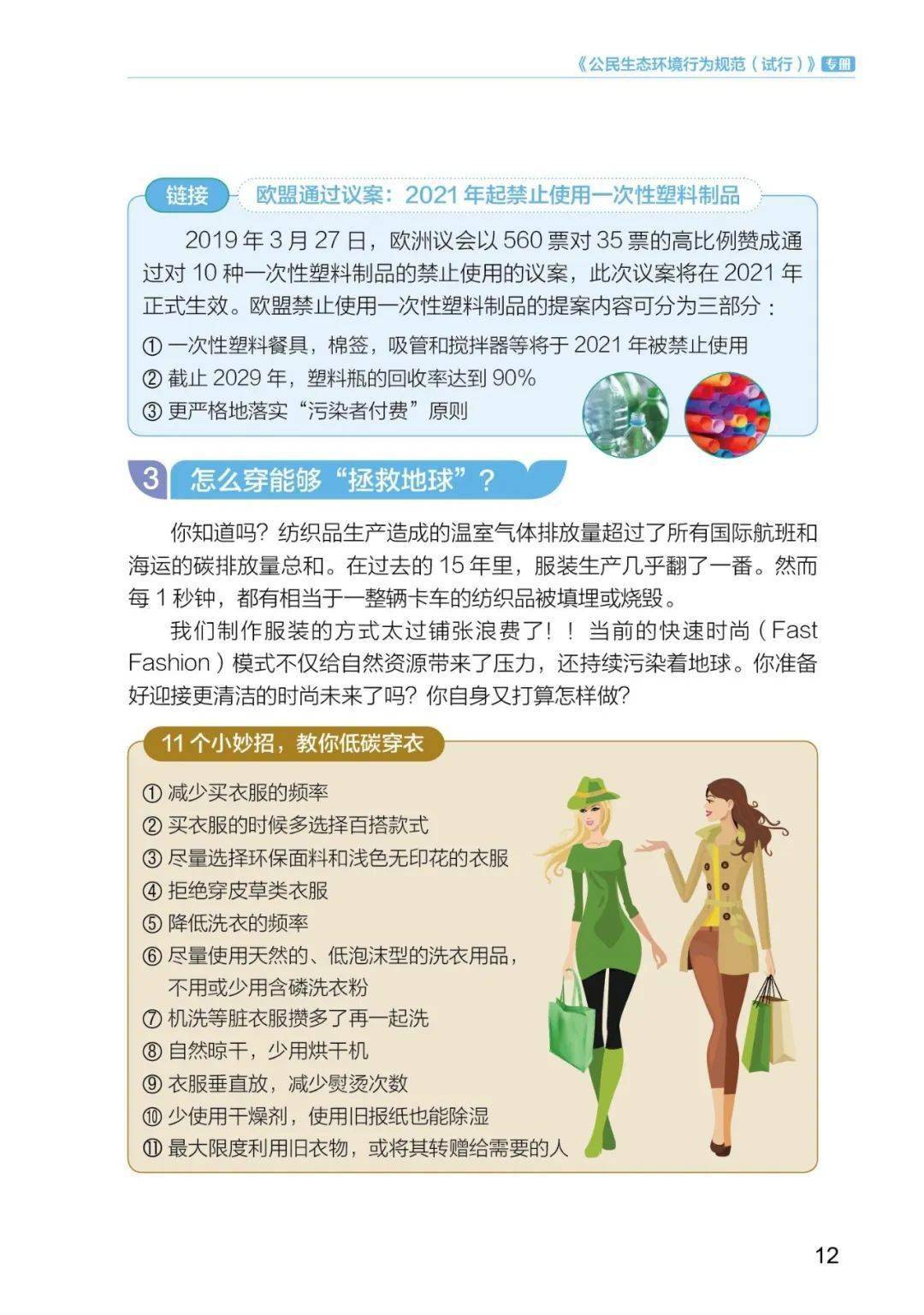 《公民生态环境行为规范（试行）》专册

链接 欧盟通过议案：2021 年起禁止使用一次性塑料制品

2019 年 3 月 27 日，欧洲议会以 560 票对 35 票的高比例赞成通过对 10 种一次性塑料制品的禁止使用的议案，此次议案将在 2021 年正式生效。欧盟禁止使用一次性塑料制品的提案内容可分为三部分：

① 一次性塑料餐具，棉签，吸管和搅拌器等将于 2021 年被禁止使用
② 截止 2029 年，塑料瓶的回收率达到 90%
③ 更严格地落实“污染者付费”原则

3 怎么穿能够“拯救地球”？

你知道吗？纺织品生产造成的温室气体排放量超过了所有国际航班和海运的碳排放量总和。在过去的 15 年里，服装生产几乎翻了一番。然而每 1 秒钟，都有相当于一整辆卡车的纺织品被填埋或烧毁。

我们制作服装的方式太过铺张浪费了！！当前的快速时尚（Fast Fashion）模式不仅给自然资源带来了压力，还持续污染着地球。你准备好迎接更清洁的时尚未来了吗？你自身又打算怎样做？

11 个小妙招，教你低碳穿衣

① 减少买衣服的频率
② 买衣服的时候多选择百搭款式
③ 尽量选择环保面料和浅色无印花的衣服
④ 拒绝穿皮草类衣服
⑤ 降低洗衣的频率
⑥ 尽量使用天然的、低泡沫型的洗衣用品，不用或少用含磷洗衣粉
⑦ 机洗等脏衣服攒多了再一起洗
⑧ 自然晾干，少用烘干机
⑨ 衣服垂直放，减少熨烫次数
⑩ 少使用干燥剂，使用旧报纸也能除湿
⑪ 最大限度利用旧衣物，或将其转赠给需要的人

12